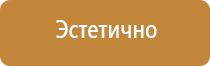 Эстетично